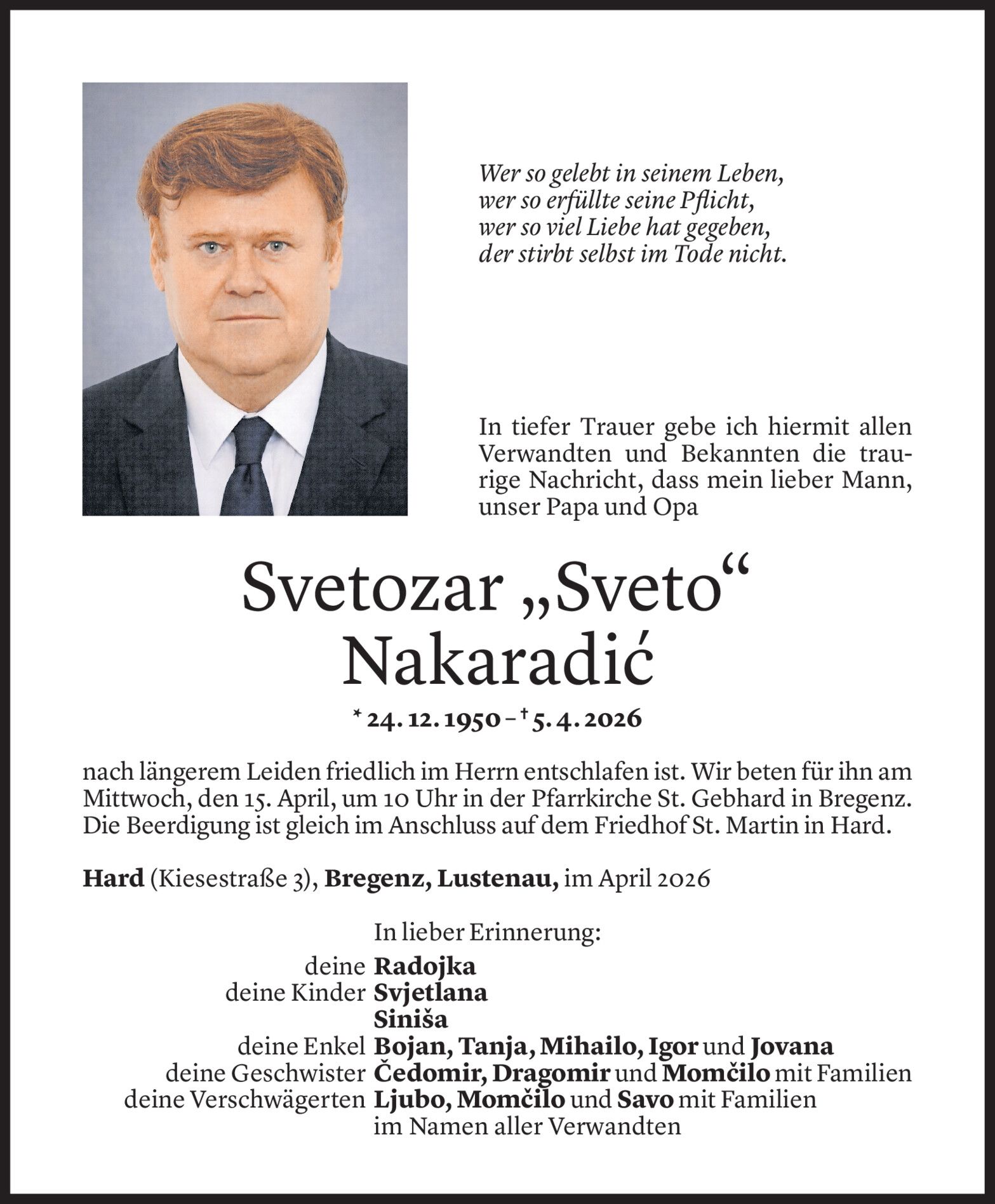 Wer so gelebt in seinem Leben,
wer so erfüllte seine Pflicht,
wer so viel Liebe hat gegeben,
der stirbt selbst im Tode nicht.

In tiefer Trauer gebe ich hiermit allen Verwandten und Bekannten die traurige Nachricht, dass mein lieber Mann, unser Papa und Opa

Svetozar „Sveto“ Nakaradić

* 24. 12. 1950 – † 5. 4. 2026

nach längerem Leiden friedlich im Herrn entschlafen ist. Wir beten für ihn am Mittwoch, den 15. April, um 10 Uhr in der Pfarrkirche St. Gebhard in Bregenz. Die Beerdigung ist gleich im Anschluss auf dem Friedhof St. Martin in Hard.

Hard (Kiesestraße 3), Bregenz, Lustenau, im April 2026

In lieber Erinnerung:
deine Radojka
deine Kinder Svjetlana
Siniša
deine Enkel Bojan, Tanja, Mihailo, Igor und Jovana
deine Geschwister Čedomir, Dragomir und Momčilo mit Familien
deine Verschwägerten Ljubo, Momčilo und Savo mit Familien
im Namen aller Verwandten